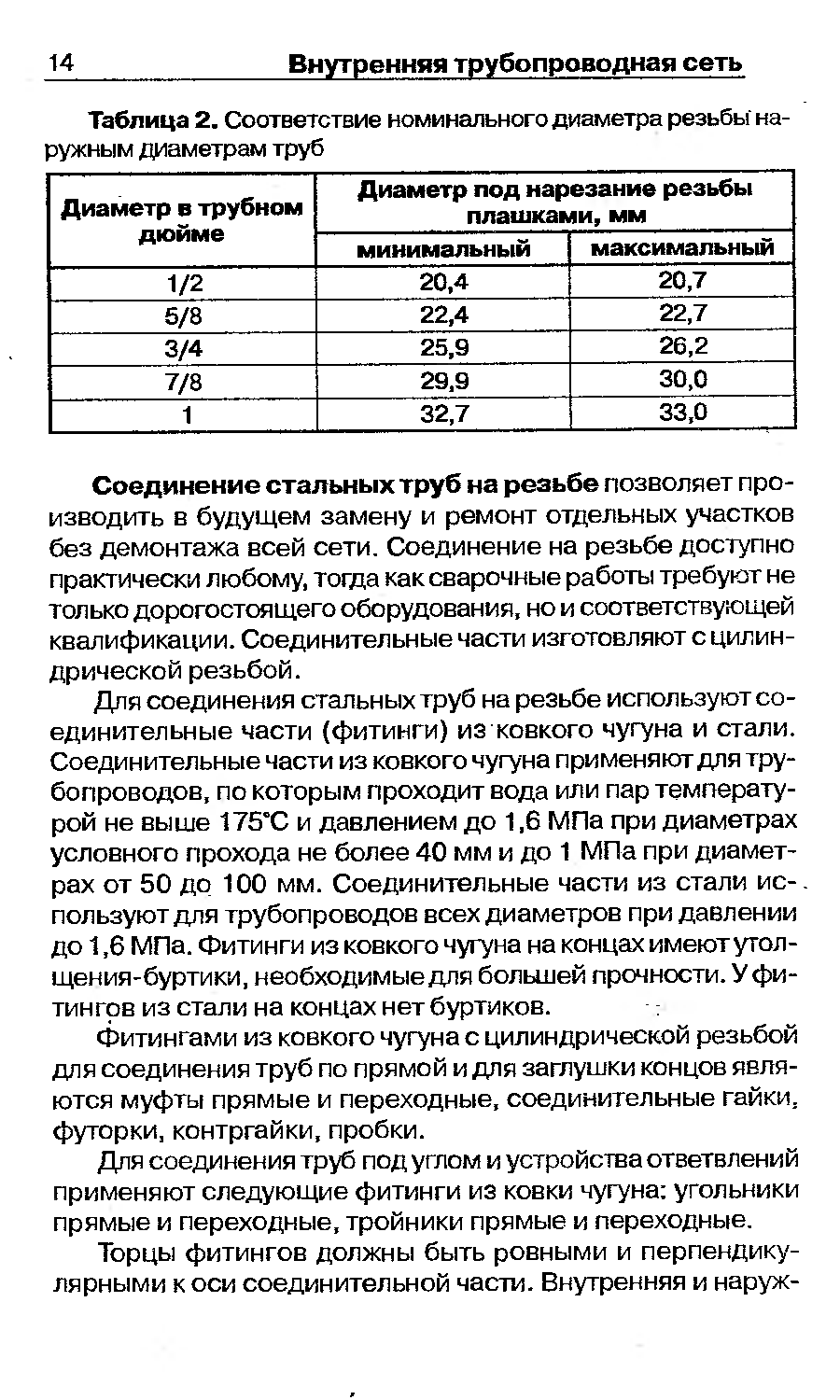 14 Внутренняя трубопроводная сеть

Таблица 2. Соответствие номинального диаметра резьбы наружным диаметрам труб

| Диаметр в трубном дюйме | Диаметр под нарезание резьбы плашками, мм | |
|---|---|---|
| | минимальный | максимальный |
| 1/2 | 20,4 | 20,7 |
| 5/8 | 22,4 | 22,7 |
| 3/4 | 25,9 | 26,2 |
| 7/8 | 29,9 | 30,0 |
| 1 | 32,7 | 33,0 |

Соединение стальных труб на резьбе позволяет производить в будущем замену и ремонт отдельных участков без демонтажа всей сети. Соединение на резьбе доступно практически любому, тогда как сварочные работы требуют не только дорогостоящего оборудования, но и соответствующей квалификации. Соединительные части изготовляют с цилиндрической резьбой.

Для соединения стальных труб на резьбе используют соединительные части (фитинги) из ковкого чугуна и стали. Соединительные части из ковкого чугуна применяют для трубопроводов, по которым проходит вода или пар температурой не выше 175°С и давлением до 1,6 МПа при диаметрах условного прохода не более 40 мм и до 1 МПа при диаметрах от 50 до 100 мм. Соединительные части из стали используют для трубопроводов всех диаметров при давлении до 1,6 МПа. Фитинги из ковкого чугуна на концах имеют утолщения-буртики, необходимые для большей прочности. У фитингов из стали на концах нет буртиков.

Фитингами из ковкого чугуна с цилиндрической резьбой для соединения труб по прямой и для заглушки концов являются муфты прямые и переходные, соединительные гайки, футорки, контргайки, пробки.

Для соединения труб под углом и устройства ответвлений применяют следующие фитинги из ковки чугуна: угольники прямые и переходные, тройники прямые и переходные.

Торцы фитингов должны быть ровными и перпендикулярными к оси соединительной части. Внутренняя и наруж-